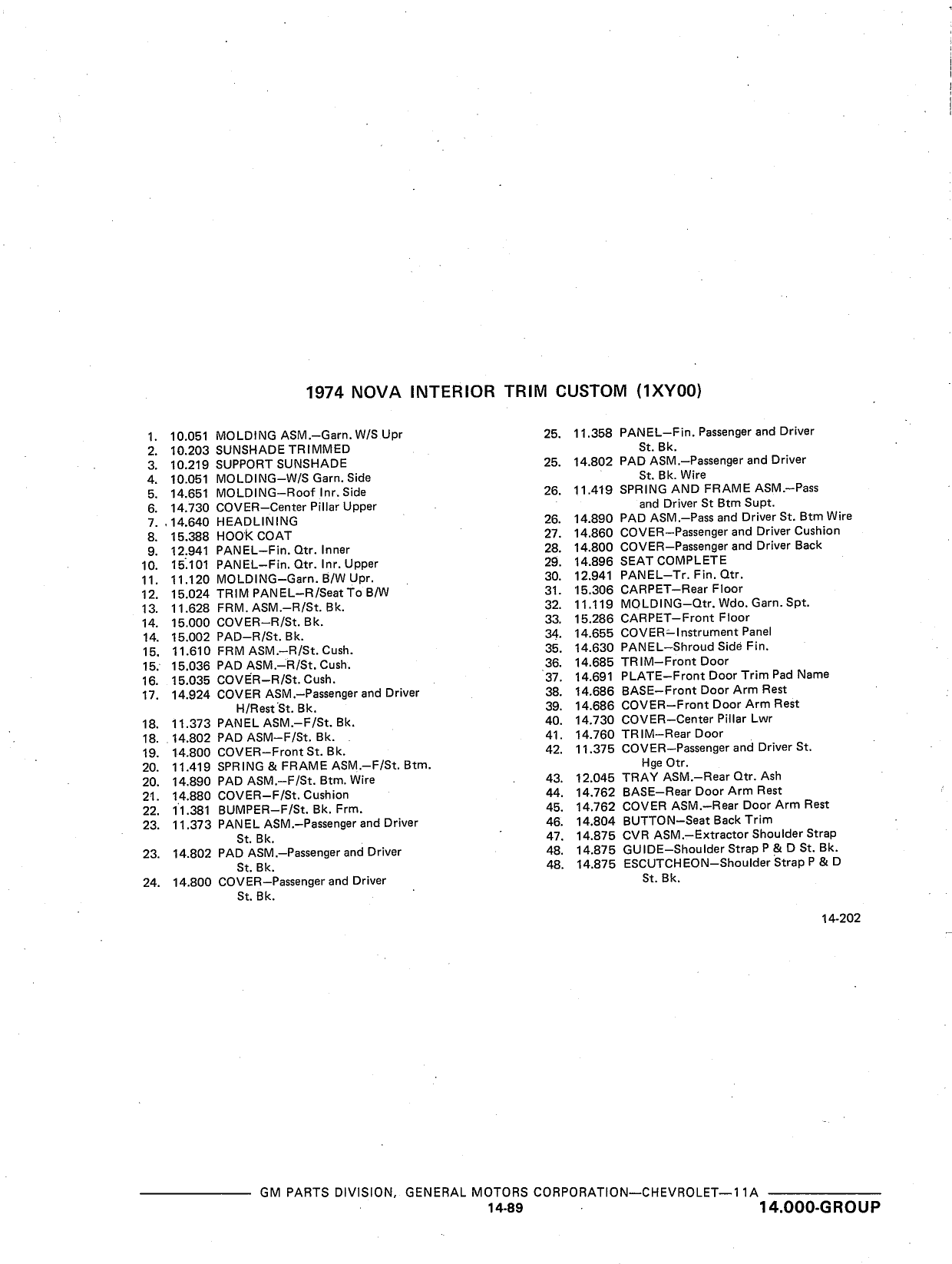 1974 NOVA INTERIOR TRIM CUSTOM (1XY00)

1. 10.051 MOLDING ASM.—Garn. W/S Upr
2. 10.203 SUNSHADE TRIMMED
3. 10.219 SUPPORT SUNSHADE
4. 10.051 MOLDING—W/S Garn. Side
5. 14.651 MOLDING—Roof Inr. Side
6. 14.730 COVER—Center Pillar Upper
7. 14.640 HEADLINING
8. 15.388 HOOK COAT
9. 12.941 PANEL—Fin. Qtr. Inner
10. 15.101 PANEL—Fin. Qtr. Inr. Upper
11. 11.120 MOLDING—Garn. B/W Upr.
12. 15.024 TRIM PANEL—R/Seat To B/W
13. 11.628 FRM. ASM.—R/St. Bk.
14. 15.000 COVER—R/St. Bk.
14. 15.002 PAD—R/St. Bk.
15. 11.610 FRM ASM.—R/St. Cush.
15. 15.036 PAD ASM.—R/St. Cush.
16. 15.035 COVER—R/St. Cush.
17. 14.924 COVER ASM.—Passenger and Driver H/Rest St. Bk.
18. 11.373 PANEL ASM.—F/St. Bk.
18. 14.802 PAD ASM—F/St. Bk.
19. 14.800 COVER—Front St. Bk.
20. 11.419 SPRING & FRAME ASM.—F/St. Btm.
20. 14.890 PAD ASM.—F/St. Btm. Wire
21. 14.880 COVER—F/St. Cushion
22. 11.381 BUMPER—F/St. Bk. Frm.
23. 11.373 PANEL ASM.—Passenger and Driver St. Bk.
23. 14.802 PAD ASM.—Passenger and Driver St. Bk.
24. 14.800 COVER—Passenger and Driver St. Bk.

25. 11.358 PANEL—Fin. Passenger and Driver St. Bk.
25. 14.802 PAD ASM.—Passenger and Driver St. Bk. Wire
26. 11.419 SPRING AND FRAME ASM.—Pass and Driver St Btm Supt.
26. 14.890 PAD ASM.—Pass and Driver St. Btm Wire
27. 14.860 COVER—Passenger and Driver Cushion
28. 14.800 COVER—Passenger and Driver Back
29. 14.896 SEAT COMPLETE
30. 12.941 PANEL—Tr. Fin. Qtr.
31. 15.306 CARPET—Rear Floor
32. 11.119 MOLDING—Qtr. Wdo. Garn. Spt.
33. 15.286 CARPET—Front Floor
34. 14.655 COVER—Instrument Panel
35. 14.630 PANEL—Shroud Side Fin.
36. 14.685 TRIM—Front Door
37. 14.691 PLATE—Front Door Trim Pad Name
38. 14.686 BASE—Front Door Arm Rest
39. 14.686 COVER—Front Door Arm Rest
40. 14.730 COVER—Center Pillar Lwr
41. 14.760 TRIM—Rear Door
42. 11.375 COVER—Passenger and Driver St. Hge Otr.
43. 12.045 TRAY ASM.—Rear Qtr. Ash
44. 14.762 BASE—Rear Door Arm Rest
45. 14.762 COVER ASM.—Rear Door Arm Rest
46. 14.804 BUTTON—Seat Back Trim
47. 14.875 CVR ASM.—Extractor Shoulder Strap
48. 14.875 GUIDE—Shoulder Strap P & D St. Bk.
48. 14.875 ESCUTCHEON—Shoulder Strap P & D St. Bk.

14-202

GM PARTS DIVISION, GENERAL MOTORS CORPORATION—CHEVROLET—11A
14-89
14.000-GROUP